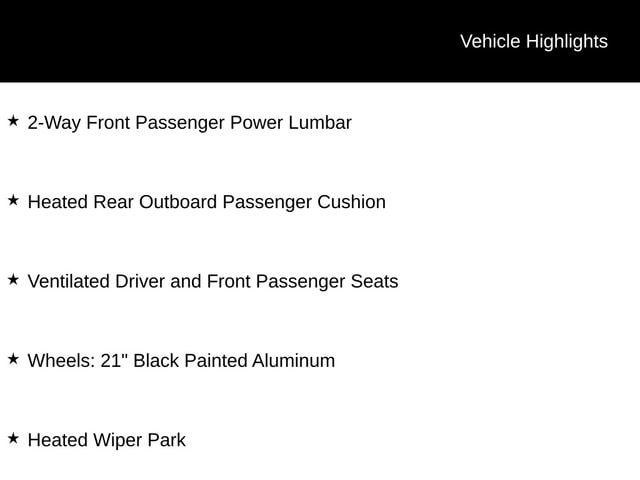 Vehicle Highlights

★ 2-Way Front Passenger Power Lumbar

★ Heated Rear Outboard Passenger Cushion

★ Ventilated Driver and Front Passenger Seats

★ Wheels: 21" Black Painted Aluminum

★ Heated Wiper Park